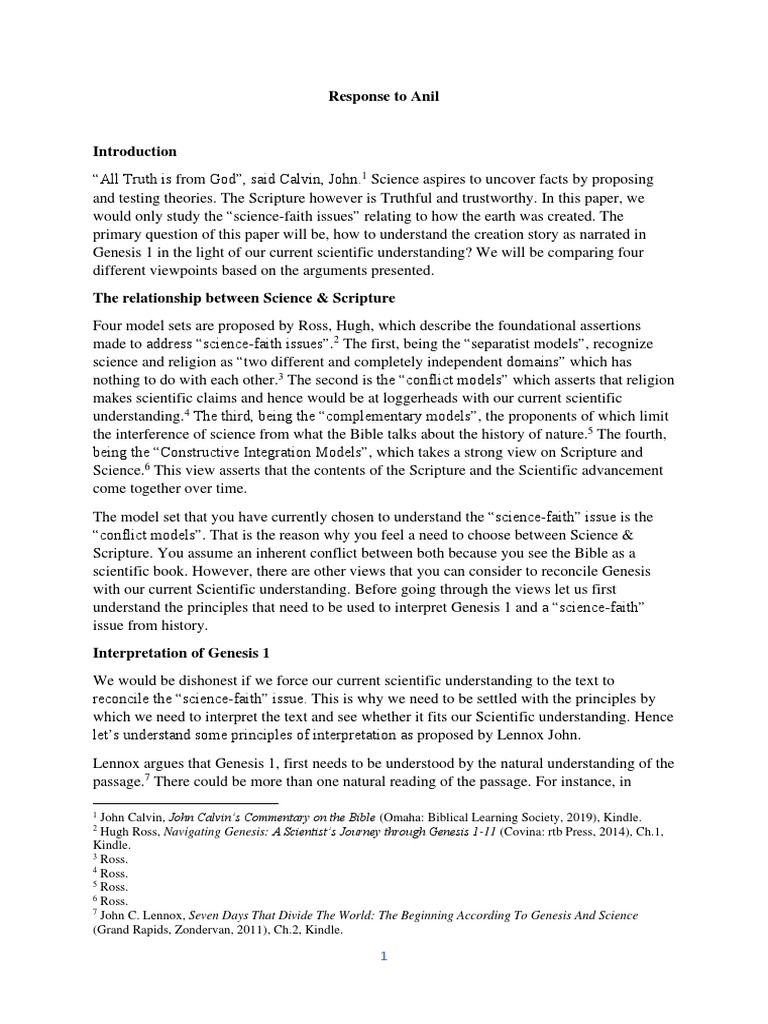 Response to Anil

Introduction

"All Truth is from God", said Calvin, John.$^1$ Science aspires to uncover facts by proposing and testing theories. The Scripture however is Truthful and trustworthy. In this paper, we would only study the "science-faith issues" relating to how the earth was created. The primary question of this paper will be, how to understand the creation story as narrated in Genesis 1 in the light of our current scientific understanding? We will be comparing four different viewpoints based on the arguments presented.

The relationship between Science & Scripture

Four model sets are proposed by Ross, Hugh, which describe the foundational assertions made to address "science-faith issues".$^2$ The first, being the "separatist models", recognize science and religion as "two different and completely independent domains" which has nothing to do with each other.$^3$ The second is the "conflict models" which asserts that religion makes scientific claims and hence would be at loggerheads with our current scientific understanding.$^4$ The third, being the "complementary models", the proponents of which limit the interference of science from what the Bible talks about the history of nature.$^5$ The fourth, being the "Constructive Integration Models", which takes a strong view on Scripture and Science.$^6$ This view asserts that the contents of the Scripture and the Scientific advancement come together over time.

The model set that you have currently chosen to understand the "science-faith" issue is the "conflict models". That is the reason why you feel a need to choose between Science & Scripture. You assume an inherent conflict between both because you see the Bible as a scientific book. However, there are other views that you can consider to reconcile Genesis with our current Scientific understanding. Before going through the views let us first understand the principles that need to be used to interpret Genesis 1 and a "science-faith" issue from history.

Interpretation of Genesis 1

We would be dishonest if we force our current scientific understanding to the text to reconcile the "science-faith" issue. This is why we need to be settled with the principles by which we need to interpret the text and see whether it fits our Scientific understanding. Hence let's understand some principles of interpretation as proposed by Lennox John.

Lennox argues that Genesis 1, first needs to be understood by the natural understanding of the passage.$^7$ There could be more than one natural reading of the passage. For instance, in

$^1$ John Calvin, John Calvin's Commentary on the Bible (Omaha: Biblical Learning Society, 2019), Kindle.
$^2$ Hugh Ross, Navigating Genesis: A Scientist's Journey through Genesis 1-11 (Covina: rtb Press, 2014), Ch.1, Kindle.
$^3$ Ross.
$^4$ Ross.
$^5$ Ross.
$^6$ Ross.
$^7$ John C. Lennox, Seven Days That Divide The World: The Beginning According To Genesis And Science (Grand Rapids, Zondervan, 2011), Ch.2, Kindle.

1